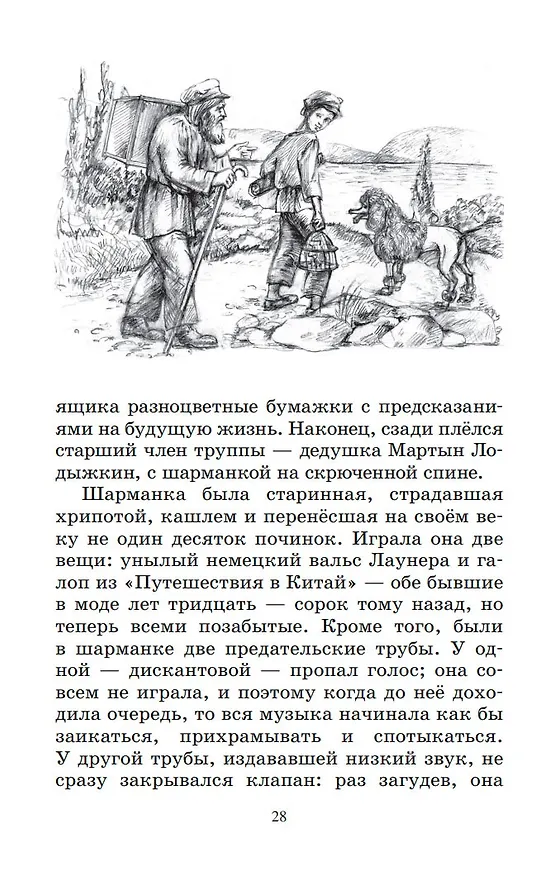 ящика разноцветные бумажки с предсказаниями на будущую жизнь. Наконец, сзади плёлся старший член труппы — дедушка Мартын Лодыжкин, с шарманкой на скрюченной спине.

Шарманка была старинная, страдавшая хрипотой, кашлем и перенёсшая на своём веку не один десяток починок. Играла она две вещи: унылый немецкий вальс Лаунера и галоп из «Путешествия в Китай» — обе бывшие в моде лет тридцать — сорок тому назад, но теперь всеми позабытые. Кроме того, были в шарманке две предательские трубы. У одной — дискантовой — пропал голос; она совсем не играла, и поэтому когда до неё доходила очередь, то вся музыка начинала как бы заикаться, прихрамывать и спотыкаться. У другой трубы, издававшей низкий звук, не сразу закрывался клапан: раз загудев, она

28